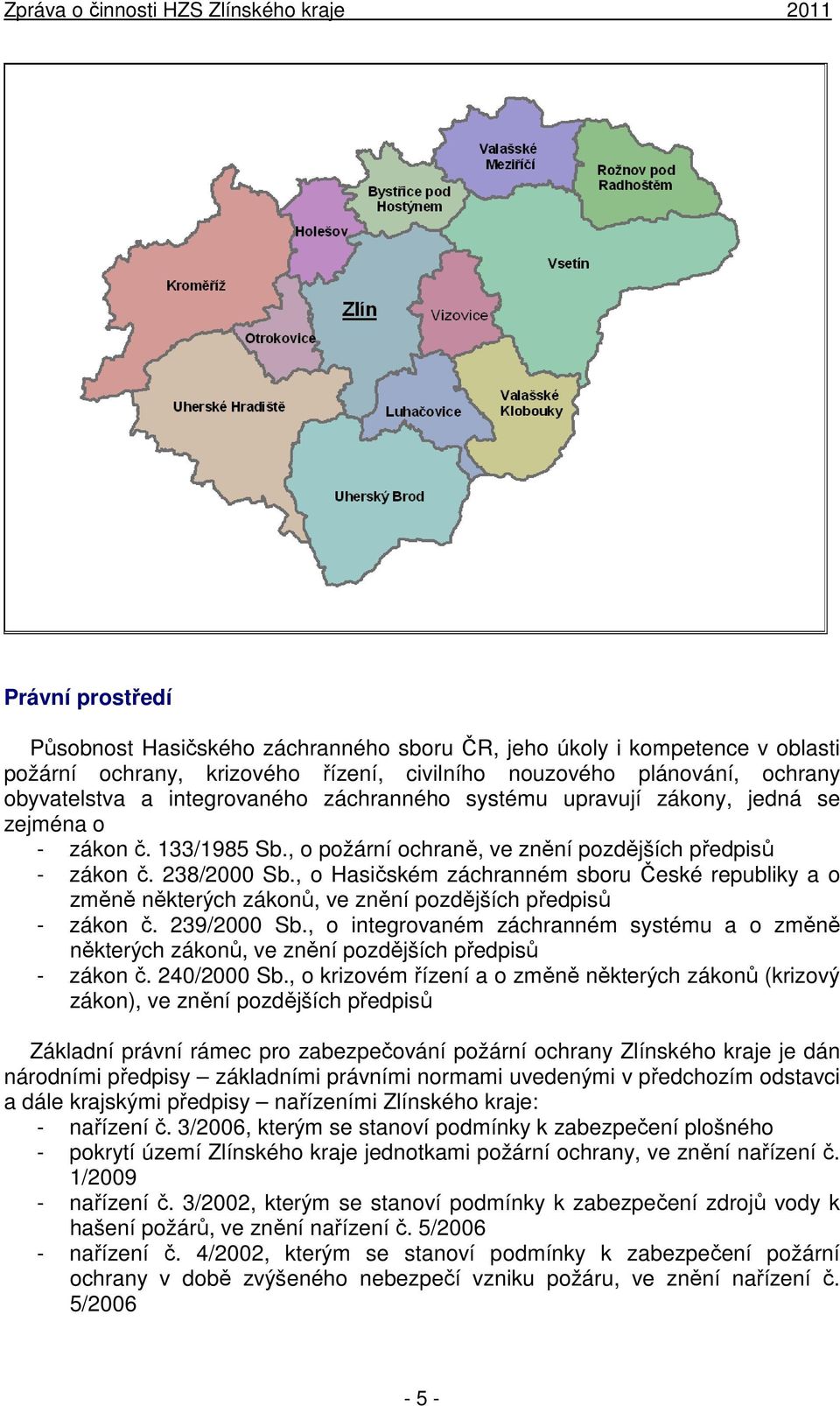 Zpráva o činnosti HZS Zlínského kraje 2011

Valašské Meziříčí
Rožnov pod Radhoštěm
Bystřice pod Hostýnem
Holešov
Vsetín
Kroměříž
Zlín
Vizovice
Otrokovice
Uherské Hradiště
Luhačovice
Valašské Klobouky
Uherský Brod

Právní prostředí

Působnost Hasičského záchranného sboru ČR, jeho úkoly i kompetence v oblasti požární ochrany, krizového řízení, civilního nouzového plánování, ochrany obyvatelstva a integrovaného záchranného systému upravují zákony, jedná se zejména o
- zákon č. 133/1985 Sb., o požární ochraně, ve znění pozdějších předpisů
- zákon č. 238/2000 Sb., o Hasičském záchranném sboru České republiky a o změně některých zákonů, ve znění pozdějších předpisů
- zákon č. 239/2000 Sb., o integrovaném záchranném systému a o změně některých zákonů, ve znění pozdějších předpisů
- zákon č. 240/2000 Sb., o krizovém řízení a o změně některých zákonů (krizový zákon), ve znění pozdějších předpisů

Základní právní rámec pro zabezpečování požární ochrany Zlínského kraje je dán národními předpisy – základními právními normami uvedenými v předchozím odstavci a dále krajskými předpisy – nařízeními Zlínského kraje:
- nařízení č. 3/2006, kterým se stanoví podmínky k zabezpečení plošného
- pokrytí území Zlínského kraje jednotkami požární ochrany, ve znění nařízení č. 1/2009
- nařízení č. 3/2002, kterým se stanoví podmínky k zabezpečení zdrojů vody k hašení požárů, ve znění nařízení č. 5/2006
- nařízení č. 4/2002, kterým se stanoví podmínky k zabezpečení požární ochrany v době zvýšeného nebezpečí vzniku požáru, ve znění nařízení č. 5/2006

- 5 -